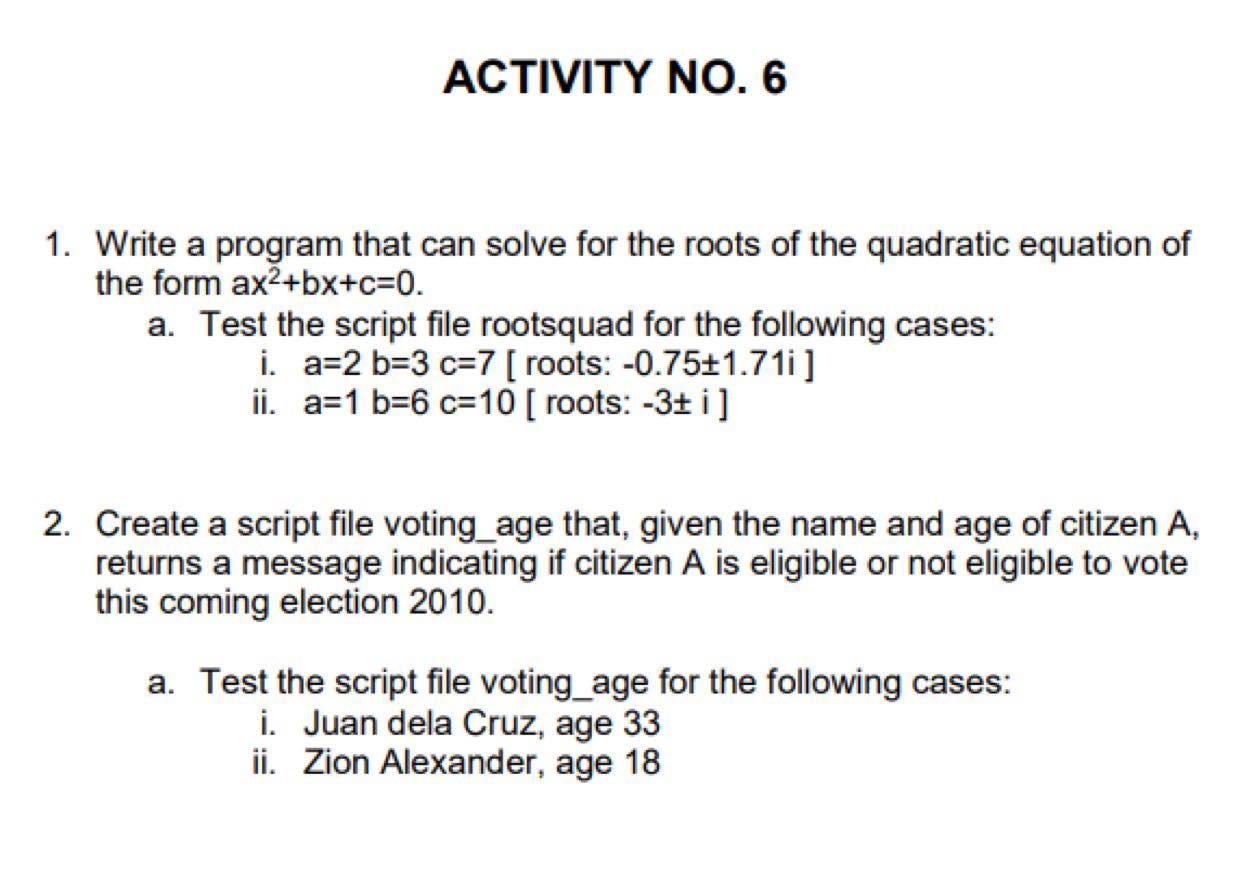 ACTIVITY NO. 6

1. Write a program that can solve for the roots of the quadratic equation of the form $ax^2+bx+c=0$.
a. Test the script file rootsquad for the following cases:
i. a=2 b=3 c=7 [ roots: -0.75±1.71i ]
ii. a=1 b=6 c=10 [ roots: -3± i ]

2. Create a script file voting_age that, given the name and age of citizen A, returns a message indicating if citizen A is eligible or not eligible to vote this coming election 2010.

a. Test the script file voting_age for the following cases:
i. Juan dela Cruz, age 33
ii. Zion Alexander, age 18